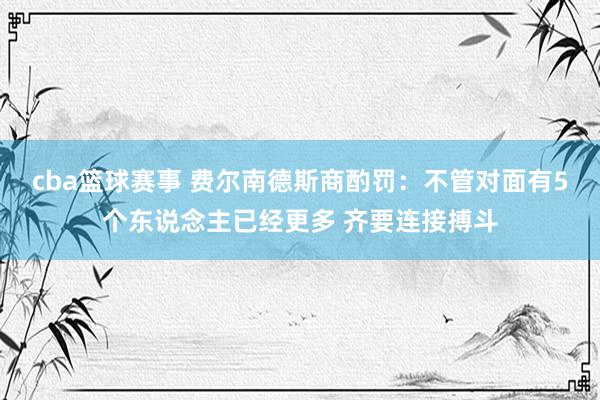 cba篮球赛事 费尔南德斯商酌罚：不管对面有5个东说念主已经更多 齐要连接搏斗